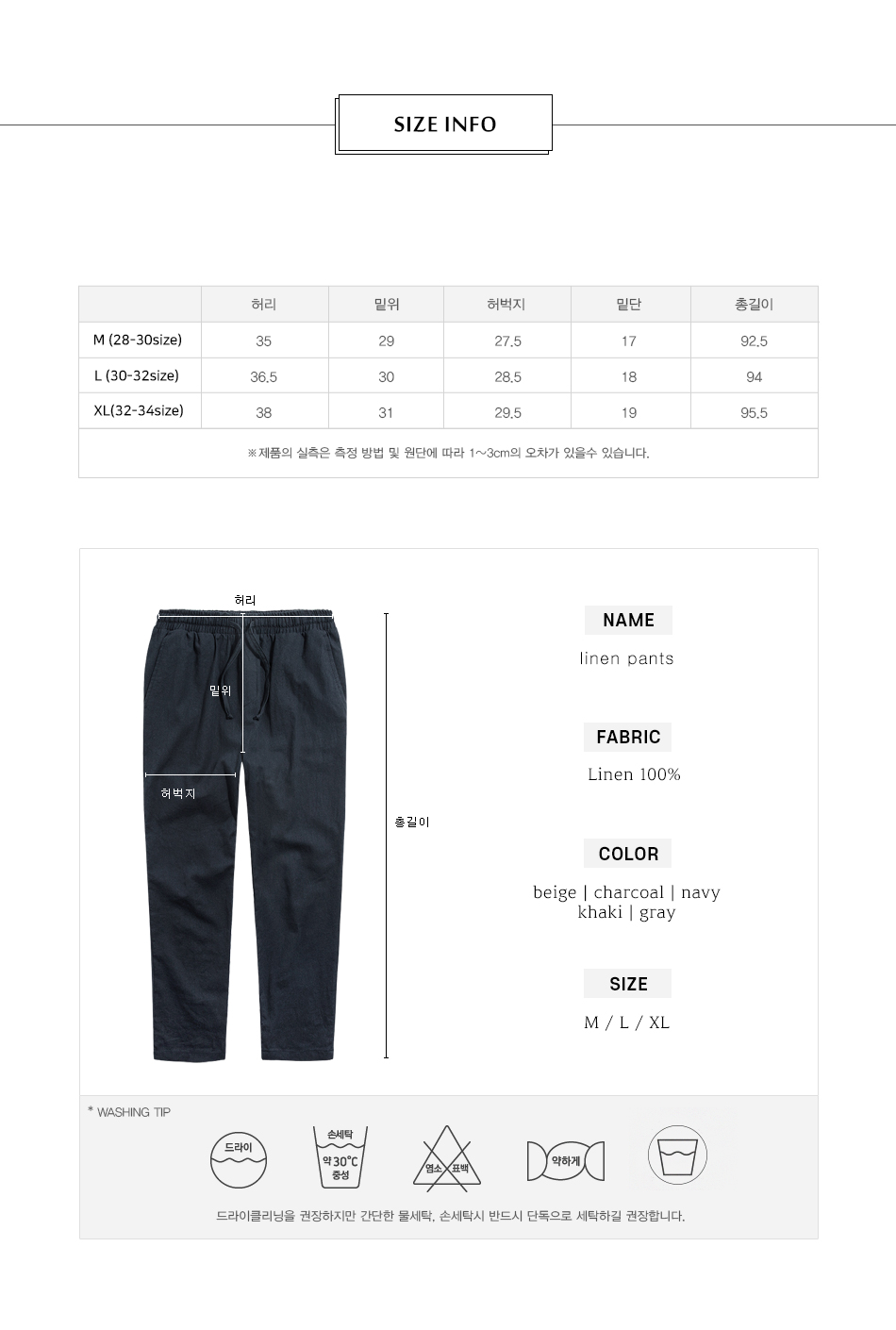 SIZE INFO

| | 허리 | 밑위 | 허벅지 | 밑단 | 총길이 |
|---|---|---|---|---|---|
| M (28-30size) | 35 | 29 | 27.5 | 17 | 92.5 |
| L (30-32size) | 36.5 | 30 | 28.5 | 18 | 94 |
| XL(32-34size) | 38 | 31 | 29.5 | 19 | 95.5 |

※제품의 실측은 측정 방법 및 원단에 따라 1~3cm의 오차가 있을수 있습니다.

허리
밑위
허벅지
총길이

NAME
linen pants

FABRIC
Linen 100%

COLOR
beige | charcoal | navy
khaki | gray

SIZE
M / L / XL

* WASHING TIP
드라이
손세탁 약 30°C 중성
염소 표백
약하게

드라이클리닝을 권장하지만 간단한 물세탁, 손세탁시 반드시 단독으로 세탁하길 권장합니다.